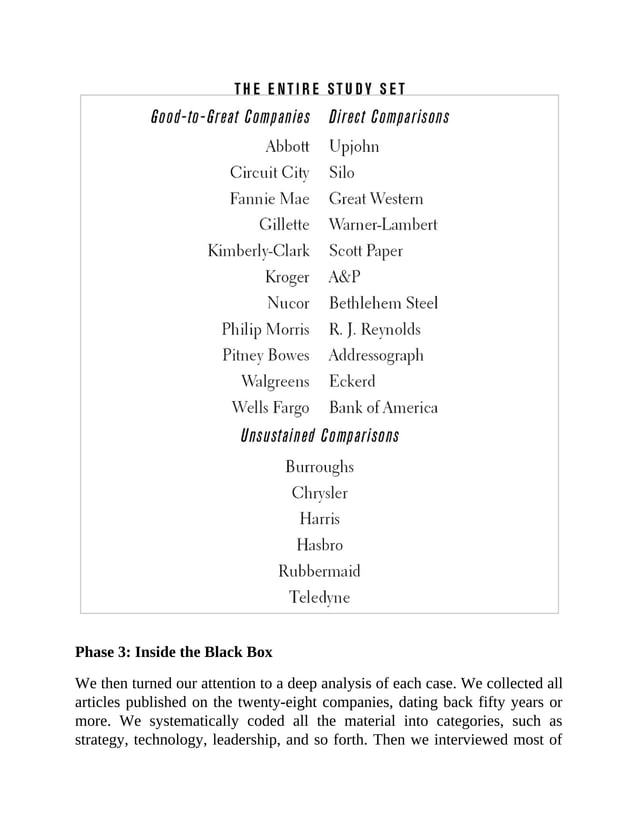 THE ENTIRE STUDY SET

| Good-to-Great Companies | Direct Comparisons |
|---|---|
| Abbott | Upjohn |
| Circuit City | Silo |
| Fannie Mae | Great Western |
| Gillette | Warner-Lambert |
| Kimberly-Clark | Scott Paper |
| Kroger | A&P |
| Nucor | Bethlehem Steel |
| Philip Morris | R. J. Reynolds |
| Pitney Bowes | Addressograph |
| Walgreens | Eckerd |
| Wells Fargo | Bank of America |

Unsustained Comparisons

Burroughs
Chrysler
Harris
Hasbro
Rubbermaid
Teledyne

Phase 3: Inside the Black Box

We then turned our attention to a deep analysis of each case. We collected all articles published on the twenty-eight companies, dating back fifty years or more. We systematically coded all the material into categories, such as strategy, technology, leadership, and so forth. Then we interviewed most of